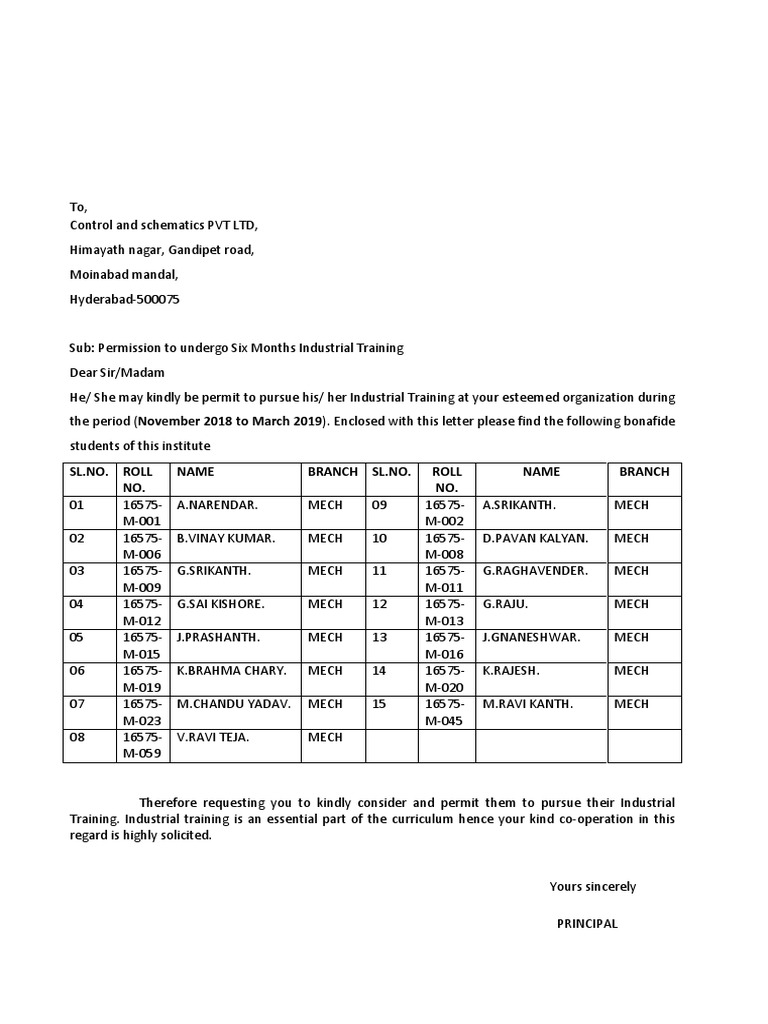 To,

Control and schematics PVT LTD,

Himayath nagar, Gandipet road,

Moinabad mandal,

Hyderabad-500075

Sub: Permission to undergo Six Months Industrial Training

Dear Sir/Madam

He/ She may kindly be permit to pursue his/ her Industrial Training at your esteemed organization during the period (November 2018 to March 2019). Enclosed with this letter please find the following bonafide students of this institute

| SL.NO. | ROLL NO. | NAME | BRANCH | SL.NO. | ROLL NO. | NAME | BRANCH |
|---|---|---|---|---|---|---|---|
| 01 | 16575-M-001 | A.NARENDAR. | MECH | 09 | 16575-M-002 | A.SRIKANTH. | MECH |
| 02 | 16575-M-006 | B.VINAY KUMAR. | MECH | 10 | 16575-M-008 | D.PAVAN KALYAN. | MECH |
| 03 | 16575-M-009 | G.SRIKANTH. | MECH | 11 | 16575-M-011 | G.RAGHAVENDER. | MECH |
| 04 | 16575-M-012 | G.SAI KISHORE. | MECH | 12 | 16575-M-013 | G.RAJU. | MECH |
| 05 | 16575-M-015 | J.PRASHANTH. | MECH | 13 | 16575-M-016 | J.GNANESHWAR. | MECH |
| 06 | 16575-M-019 | K.BRAHMA CHARY. | MECH | 14 | 16575-M-020 | K.RAJESH. | MECH |
| 07 | 16575-M-023 | M.CHANDU YADAV. | MECH | 15 | 16575-M-045 | M.RAVI KANTH. | MECH |
| 08 | 16575-M-059 | V.RAVI TEJA. | MECH | | | | |

Therefore requesting you to kindly consider and permit them to pursue their Industrial Training. Industrial training is an essential part of the curriculum hence your kind co-operation in this regard is highly solicited.

Yours sincerely

PRINCIPAL